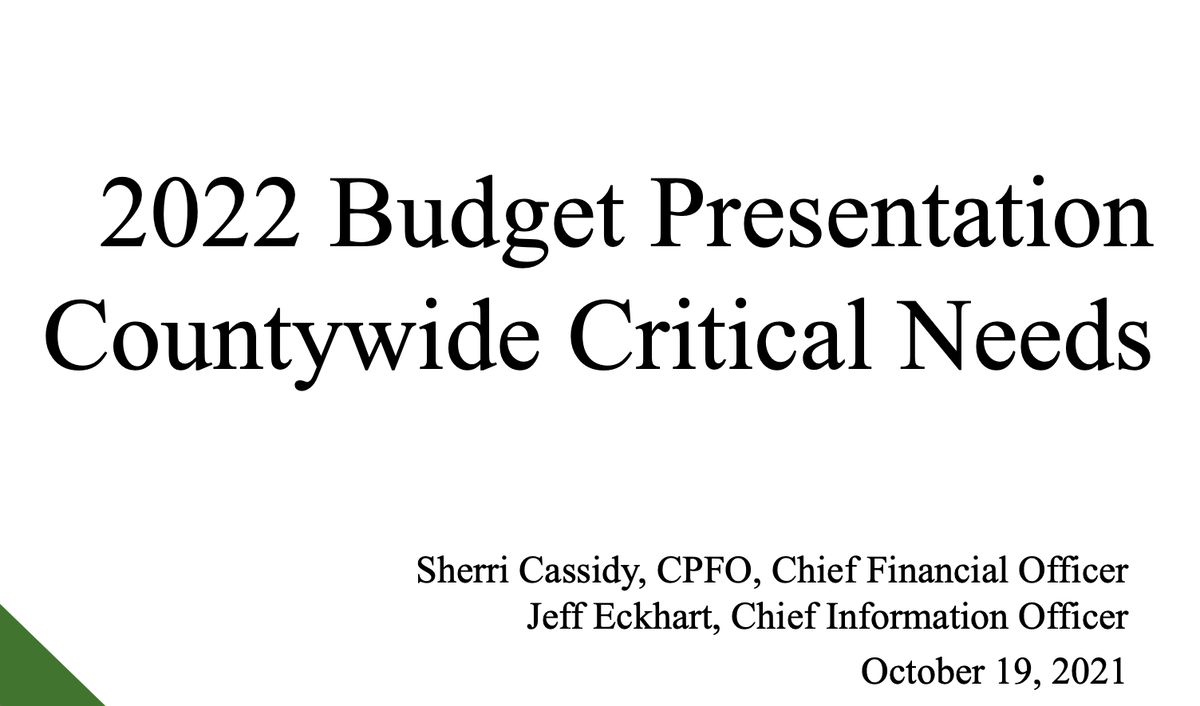 2022 Budget Presentation
Countywide Critical Needs

Sherri Cassidy, CPFO, Chief Financial Officer
Jeff Eckhart, Chief Information Officer

October 19, 2021